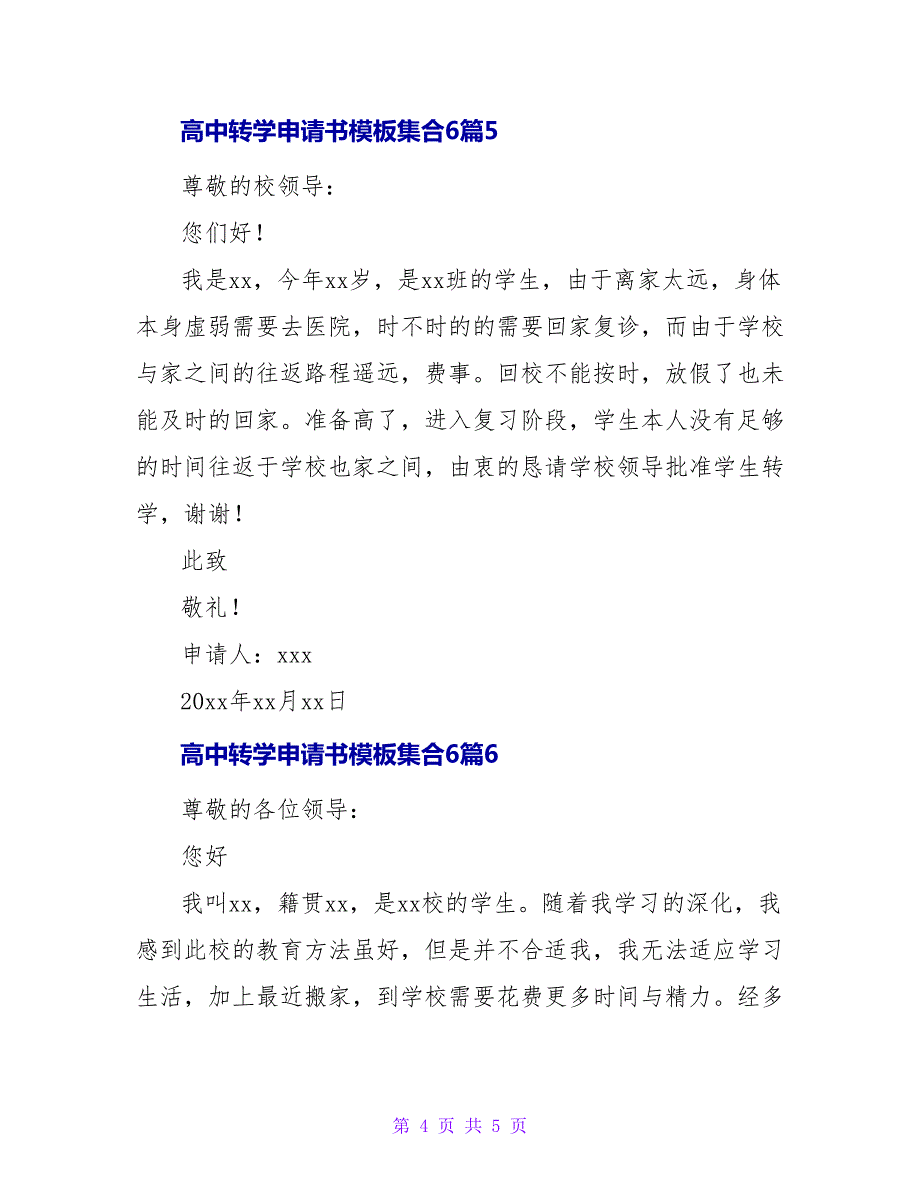 高中转学申请书模板集合6篇5

尊敬的校领导：

您们好！

我是xx，今年xx岁，是xx班的学生，由于离家太远，身体本身虚弱需要去医院，时不时的的需要回家复诊，而由于学校与家之间的往返路程遥远，费事。回校不能按时，放假了也未能及时的回家。准备高了，进入复习阶段，学生本人没有足够的时间往返于学校也家之间，由衷的恳请学校领导批准学生转学，谢谢！

此致

敬礼！

申请人：xxx

20xx年xx月xx日

高中转学申请书模板集合6篇6

尊敬的各位领导：

您好

我叫xx，籍贯xx，是xx校的学生。随着我学习的深化，我感到此校的教育方法虽好，但是并不合适我，我无法适应学习生活，加上最近搬家，到学校需要花费更多时间与精力。经多

第 4 页 共 5 页